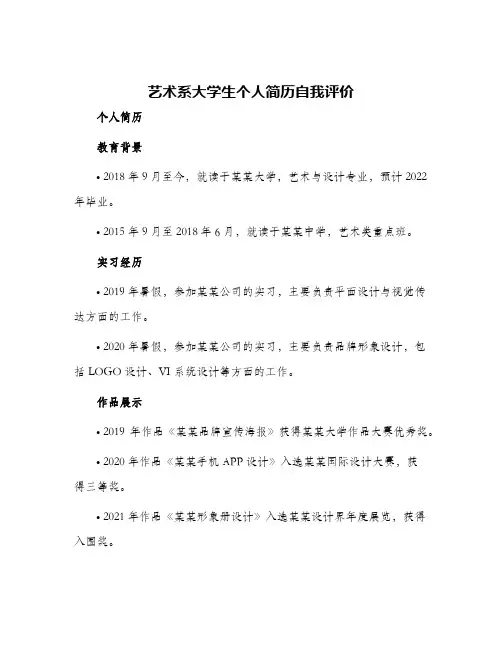 艺术系大学生个人简历自我评价

个人简历

教育背景

• 2018 年 9 月至今，就读于某某大学，艺术与设计专业，预计 2022 年毕业。

• 2015 年 9 月至 2018 年 6 月，就读于某某中学，艺术类重点班。

实习经历

• 2019 年暑假，参加某某公司的实习，主要负责平面设计与视觉传达方面的工作。

• 2020 年暑假，参加某某公司的实习，主要负责品牌形象设计，包括 LOGO 设计、VI 系统设计等方面的工作。

作品展示

• 2019 年作品《某某品牌宣传海报》获得某某大学作品大赛优秀奖。

• 2020 年作品《某某手机 APP 设计》入选某某国际设计大赛，获得三等奖。

• 2021 年作品《某某形象册设计》入选某某设计界年度展览，获得入围奖。